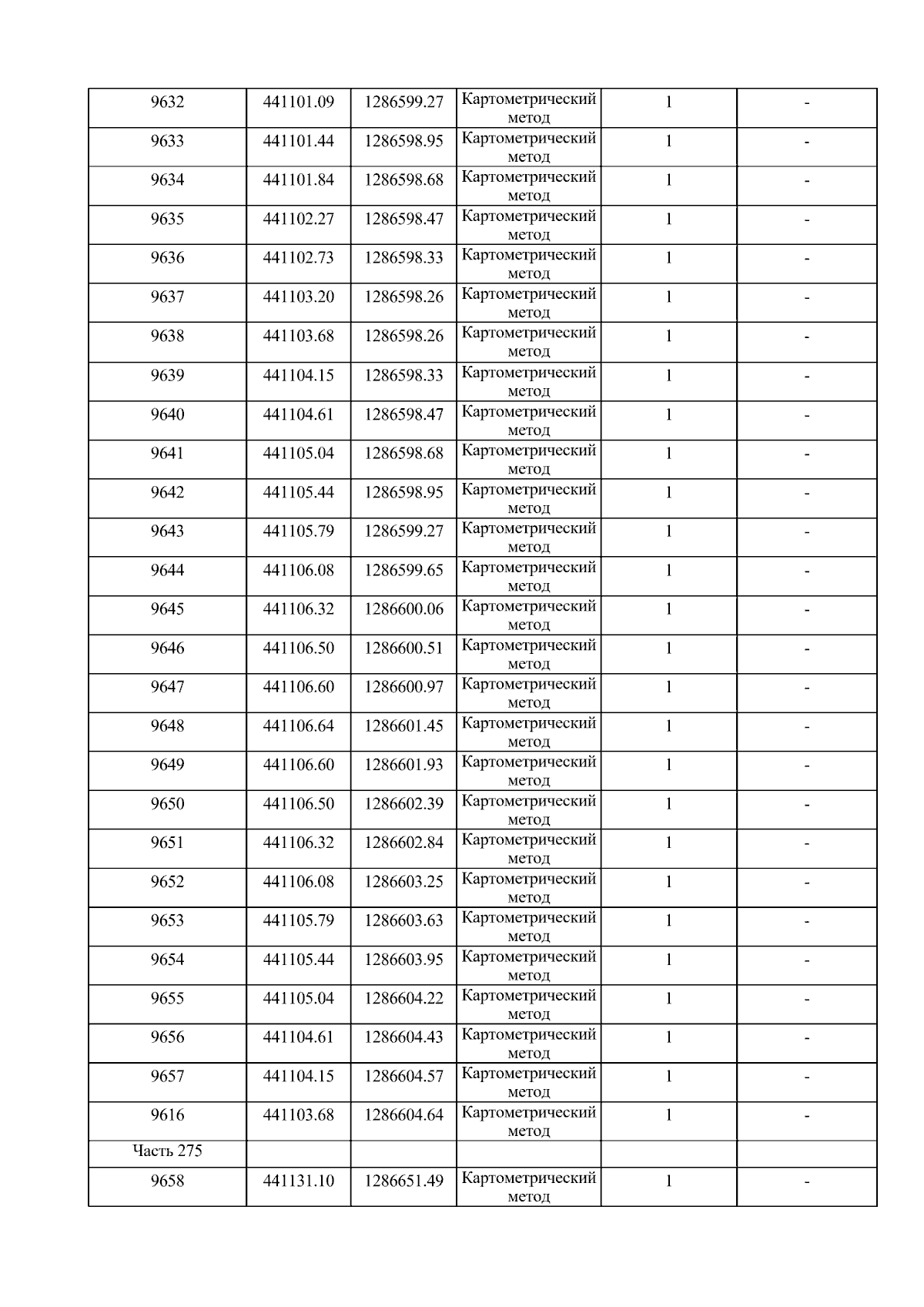 | 9632 | 441101.09 | 1286599.27 | Картометрический метод | 1 | - |
|---|---|---|---|---|---|
| 9633 | 441101.44 | 1286598.95 | Картометрический метод | 1 | - |
| 9634 | 441101.84 | 1286598.68 | Картометрический метод | 1 | - |
| 9635 | 441102.27 | 1286598.47 | Картометрический метод | 1 | - |
| 9636 | 441102.73 | 1286598.33 | Картометрический метод | 1 | - |
| 9637 | 441103.20 | 1286598.26 | Картометрический метод | 1 | - |
| 9638 | 441103.68 | 1286598.26 | Картометрический метод | 1 | - |
| 9639 | 441104.15 | 1286598.33 | Картометрический метод | 1 | - |
| 9640 | 441104.61 | 1286598.47 | Картометрический метод | 1 | - |
| 9641 | 441105.04 | 1286598.68 | Картометрический метод | 1 | - |
| 9642 | 441105.44 | 1286598.95 | Картометрический метод | 1 | - |
| 9643 | 441105.79 | 1286599.27 | Картометрический метод | 1 | - |
| 9644 | 441106.08 | 1286599.65 | Картометрический метод | 1 | - |
| 9645 | 441106.32 | 1286600.06 | Картометрический метод | 1 | - |
| 9646 | 441106.50 | 1286600.51 | Картометрический метод | 1 | - |
| 9647 | 441106.60 | 1286600.97 | Картометрический метод | 1 | - |
| 9648 | 441106.64 | 1286601.45 | Картометрический метод | 1 | - |
| 9649 | 441106.60 | 1286601.93 | Картометрический метод | 1 | - |
| 9650 | 441106.50 | 1286602.39 | Картометрический метод | 1 | - |
| 9651 | 441106.32 | 1286602.84 | Картометрический метод | 1 | - |
| 9652 | 441106.08 | 1286603.25 | Картометрический метод | 1 | - |
| 9653 | 441105.79 | 1286603.63 | Картометрический метод | 1 | - |
| 9654 | 441105.44 | 1286603.95 | Картометрический метод | 1 | - |
| 9655 | 441105.04 | 1286604.22 | Картометрический метод | 1 | - |
| 9656 | 441104.61 | 1286604.43 | Картометрический метод | 1 | - |
| 9657 | 441104.15 | 1286604.57 | Картометрический метод | 1 | - |
| 9616 | 441103.68 | 1286604.64 | Картометрический метод | 1 | - |
| Часть 275 | | | | | |
| 9658 | 441131.10 | 1286651.49 | Картометрический метод | 1 | - |